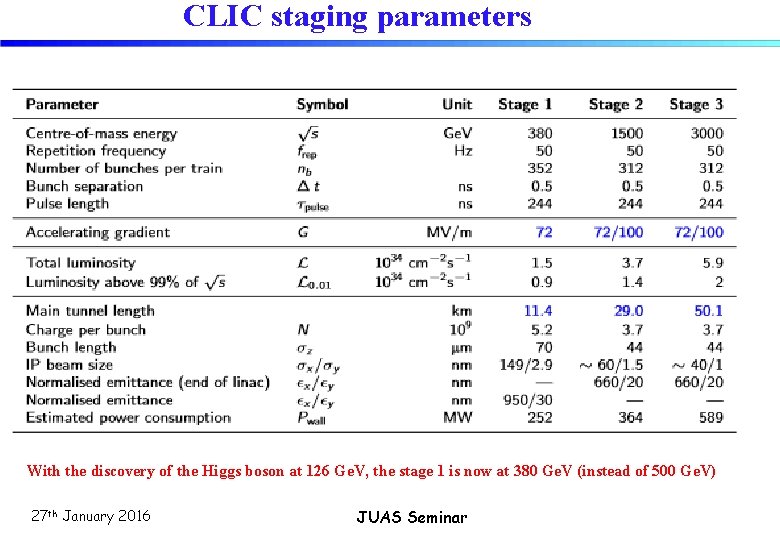 CLIC staging parameters

| Parameter | Symbol | Unit | Stage 1 | Stage 2 | Stage 3 |
|---|---|---|---|---|---|
| Centre-of-mass energy | $\sqrt{s}$ | GeV | 380 | 1500 | 3000 |
| Repetition frequency | $f_{rep}$ | Hz | 50 | 50 | 50 |
| Number of bunches per train | $n_b$ | | 352 | 312 | 312 |
| Bunch separation | $\Delta t$ | ns | 0.5 | 0.5 | 0.5 |
| Pulse length | $\tau_{pulse}$ | ns | 244 | 244 | 244 |
| Accelerating gradient | $G$ | MV/m | 72 | 72/100 | 72/100 |
| Total luminosity | $\mathcal{L}$ | $10^{34}$ cm$^{-2}$s$^{-1}$ | 1.5 | 3.7 | 5.9 |
| Luminosity above 99% of $\sqrt{s}$ | $\mathcal{L}_{0.01}$ | $10^{34}$ cm$^{-2}$s$^{-1}$ | 0.9 | 1.4 | 2 |
| Main tunnel length | | km | 11.4 | 29.0 | 50.1 |
| Charge per bunch | $N$ | $10^9$ | 5.2 | 3.7 | 3.7 |
| Bunch length | $\sigma_z$ | µm | 70 | 44 | 44 |
| IP beam size | $\sigma_x/\sigma_y$ | nm | 149/2.9 | $\sim$ 60/1.5 | $\sim$ 40/1 |
| Normalised emittance (end of linac) | $\epsilon_x/\epsilon_y$ | nm | — | 660/20 | 660/20 |
| Normalised emittance | $\epsilon_x/\epsilon_y$ | nm | 950/30 | — | — |
| Estimated power consumption | $P_{wall}$ | MW | 252 | 364 | 589 |

With the discovery of the Higgs boson at 126 GeV, the stage 1 is now at 380 GeV (instead of 500 GeV)

27th January 2016

JUAS Seminar